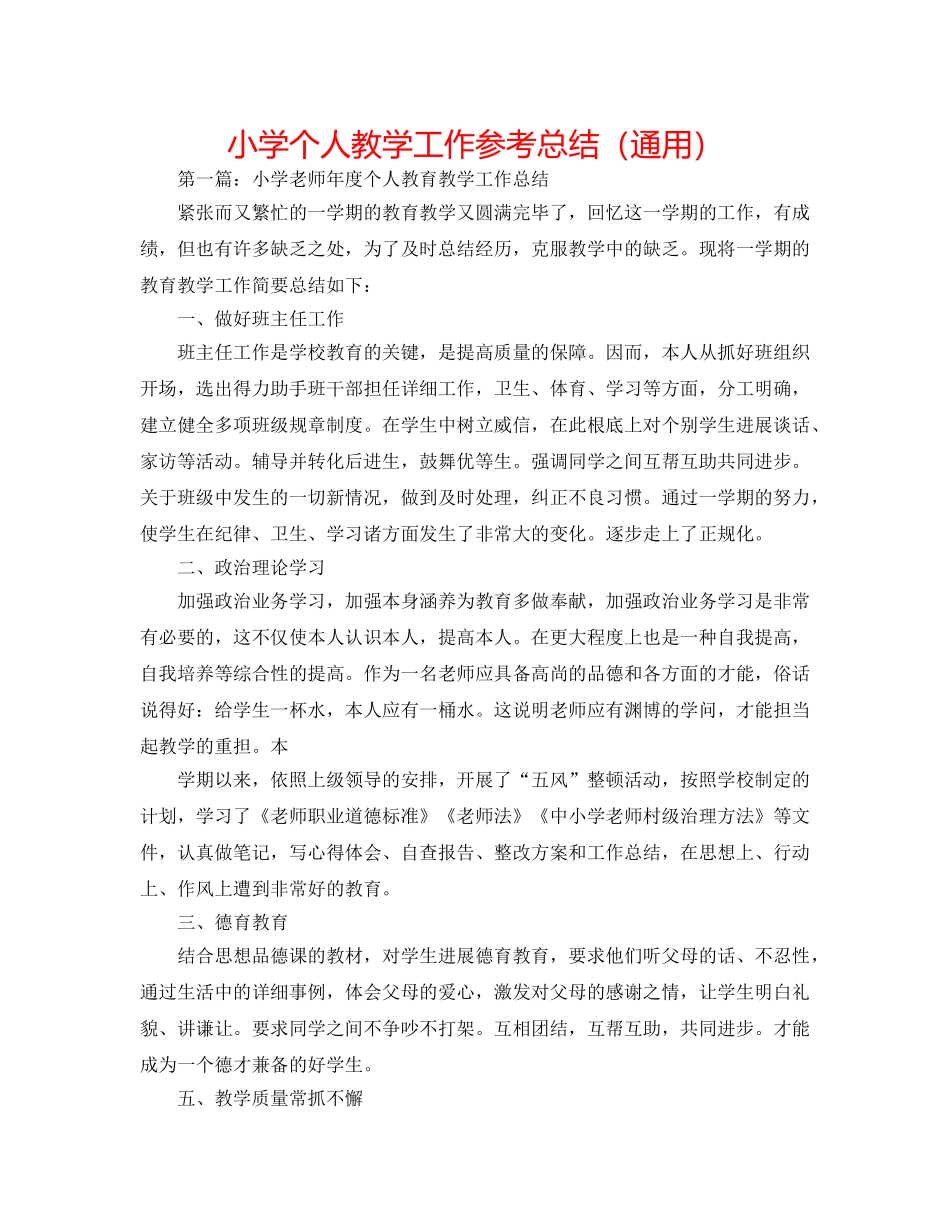 小学个人教学工作参考总结（通用）

第一篇：小学老师年度个人教育教学工作总结

紧张而又繁忙的一学期的教育教学又圆满完毕了，回忆这一学期的工作，有成绩，但也有许多缺乏之处，为了及时总结经历，克服教学中的缺乏。现将一学期的教育教学工作简要总结如下：

一、做好班主任工作

班主任工作是学校教育的关键，是提高质量的保障。因而，本人从抓好班组织开场，选出得力助手班干部担任详细工作，卫生、体育、学习等方面，分工明确，建立健全多项班级规章制度。在学生中树立威信，在此根底上对个别学生进展谈话、家访等活动。辅导并转化后进生，鼓舞优等生。强调同学之间互帮互助共同进步。关于班级中发生的一切新情况，做到及时处理，纠正不良习惯。通过一学期的努力，使学生在纪律、卫生、学习诸方面发生了非常大的变化。逐步走上了正规化。

二、政治理论学习

加强政治业务学习，加强本身涵养为教育多做奉献，加强政治业务学习是非常有必要的，这不仅使本人认识本人，提高本人。在更大程度上也是一种自我提高，自我培养等综合性的提高。作为一名老师应具备高尚的品德和各方面的才能，俗话说得好：给学生一杯水，本人应有一桶水。这说明老师应有渊博的学问，才能担当起教学的重担。本

学期以来，依照上级领导的安排，开展了“五风”整顿活动，按照学校制定的计划，学习了《老师职业道德标准》《老师法》《中小学老师村级治理方法》等文件，认真做笔记，写心得体会、自查报告、整改方案和工作总结，在思想上、行动上、作风上遭到非常好的教育。

三、德育教育

结合思想品德课的教材，对学生进展德育教育，要求他们听父母的话、不忍性，通过生活中的详细事例，体会父母的爱心，激发对父母的感谢之情，让学生明白礼貌、讲谦让。要求同学之间不争吵不打架。互相团结，互帮互助，共同进步。才能成为一个德才兼备的好学生。

五、教学质量常抓不懈